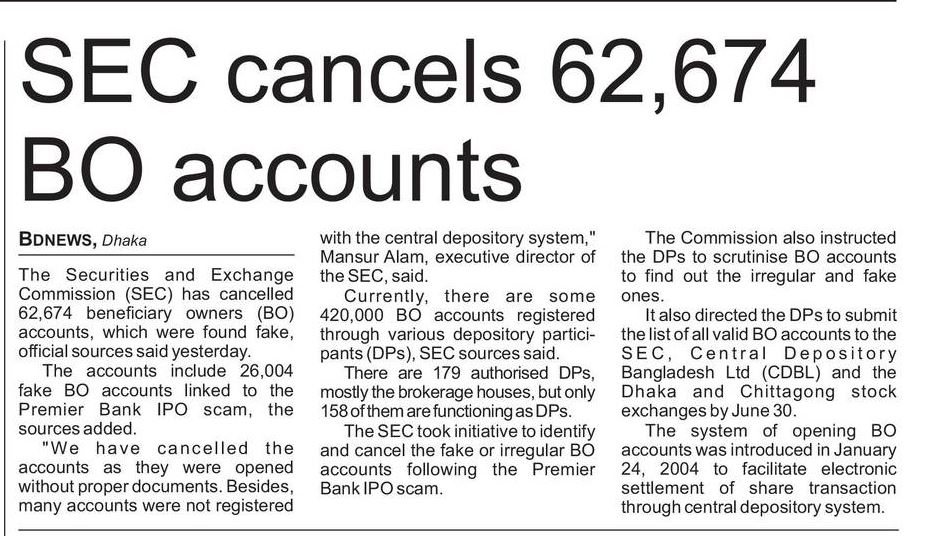 SEC cancels 62,674 BO accounts

BDNEWS, Dhaka

The Securities and Exchange Commission (SEC) has cancelled 62,674 beneficiary owners (BO) accounts, which were found fake, official sources said yesterday.

The accounts include 26,004 fake BO accounts linked to the Premier Bank IPO scam, the sources added.

"We have cancelled the accounts as they were opened without proper documents. Besides, many accounts were not registered with the central depository system," Mansur Alam, executive director of the SEC, said.

Currently, there are some 420,000 BO accounts registered through various depository participants (DPs), SEC sources said.

There are 179 authorised DPs, mostly the brokerage houses, but only 158 of them are functioning as DPs.

The SEC took initiative to identify and cancel the fake or irregular BO accounts following the Premier Bank IPO scam.

The Commission also instructed the DPs to scrutinise BO accounts to find out the irregular and fake ones.

It also directed the DPs to submit the list of all valid BO accounts to the SEC, Central Depository Bangladesh Ltd (CDBL) and the Dhaka and Chittagong stock exchanges by June 30.

The system of opening BO accounts was introduced in January 24, 2004 to facilitate electronic settlement of share transaction through central depository system.